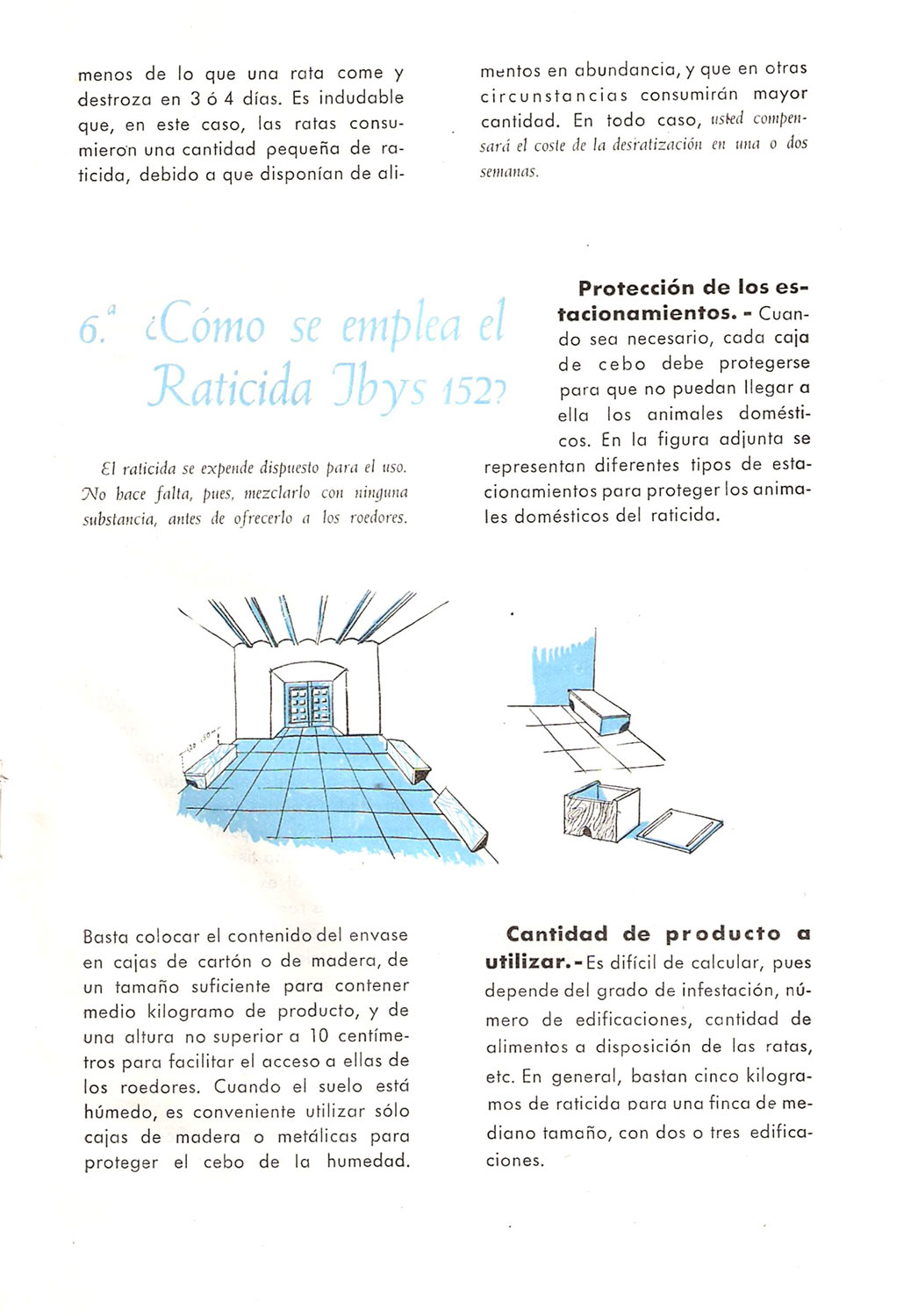 menos de lo que una rata come y destroza en 3 ó 4 días. Es indudable que, en este caso, las ratas consumieron una cantidad pequeña de raticida, debido a que disponían de alimentos en abundancia, y que en otras circunstancias consumirán mayor cantidad. En todo caso, usted compensará el coste de la desratización en una o dos semanas.

6.ª ¿Cómo se emplea el Raticida Ibys 152?

El raticida se expende dispuesto para el uso. No hace falta, pues, mezclarlo con ninguna substancia, antes de ofrecerlo a los roedores.

Protección de los estacionamientos. - Cuando sea necesario, cada caja de cebo debe protegerse para que no puedan llegar a ella los animales domésticos. En la figura adjunta se representan diferentes tipos de estacionamientos para proteger los animales domésticos del raticida.

Basta colocar el contenido del envase en cajas de cartón o de madera, de un tamaño suficiente para contener medio kilogramo de producto, y de una altura no superior a 10 centímetros para facilitar el acceso a ellas de los roedores. Cuando el suelo está húmedo, es conveniente utilizar sólo cajas de madera o metálicas para proteger el cebo de la humedad.

Cantidad de producto a utilizar. - Es difícil de calcular, pues depende del grado de infestación, número de edificaciones, cantidad de alimentos a disposición de las ratas, etc. En general, bastan cinco kilogramos de raticida para una finca de mediano tamaño, con dos o tres edificaciones.